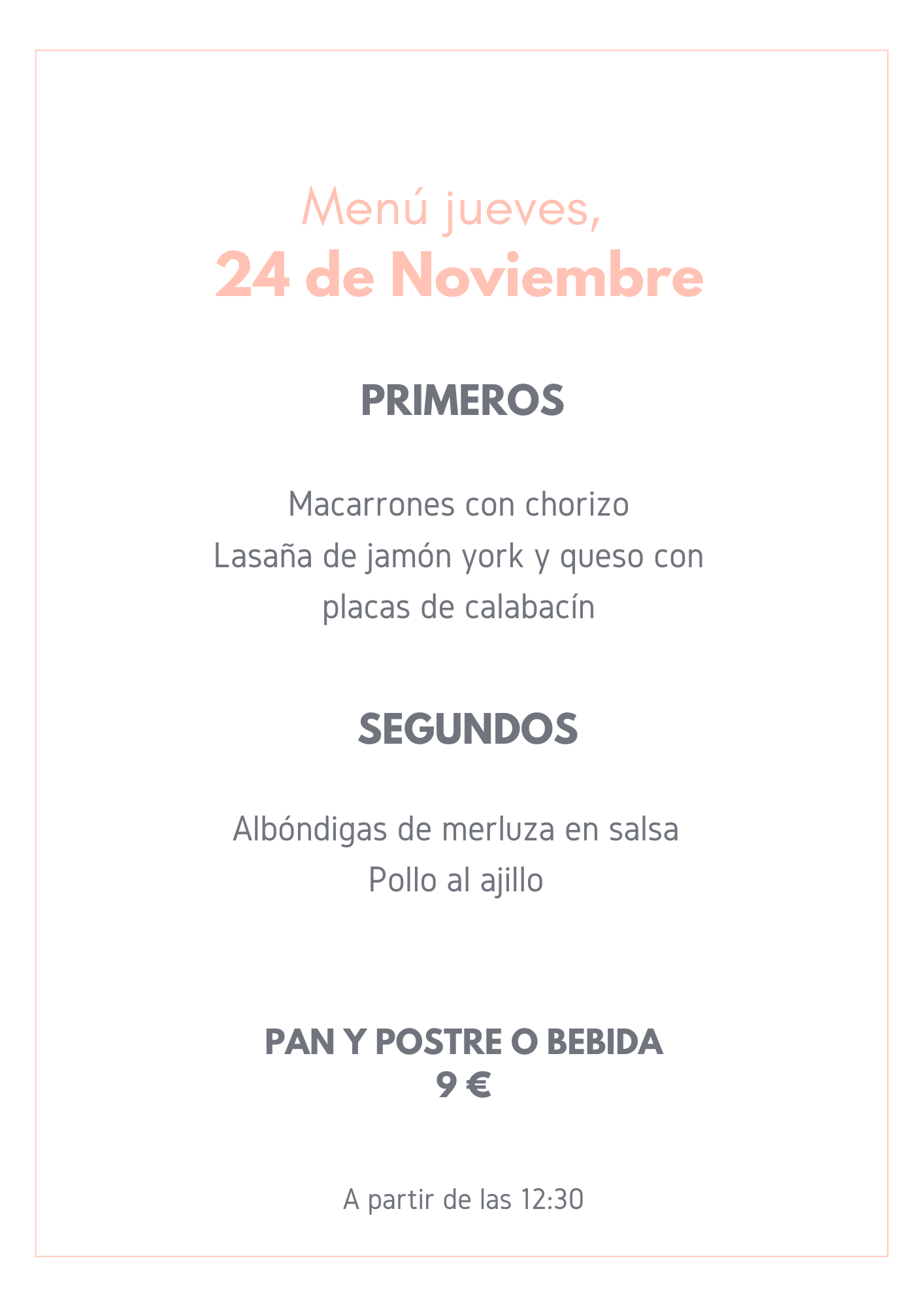 Menú jueves,
24 de Noviembre

PRIMEROS

Macarrones con chorizo
Lasaña de jamón york y queso con placas de calabacín

SEGUNDOS

Albóndigas de merluza en salsa
Pollo al ajillo

PAN Y POSTRE O BEBIDA
9 €

A partir de las 12:30